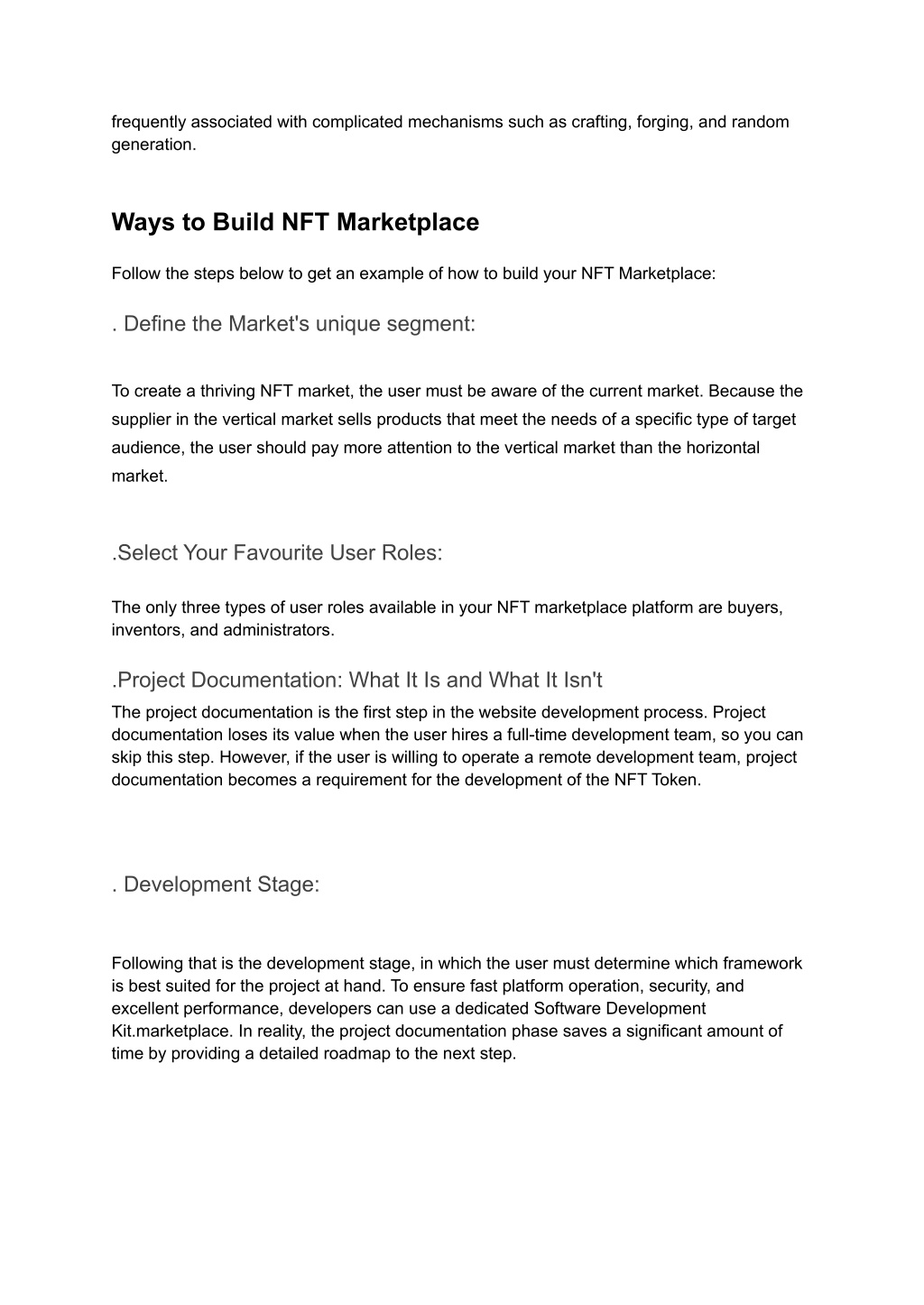 frequently associated with complicated mechanisms such as crafting, forging, and random generation.

Ways to Build NFT Marketplace

Follow the steps below to get an example of how to build your NFT Marketplace:

. Define the Market's unique segment:

To create a thriving NFT market, the user must be aware of the current market. Because the supplier in the vertical market sells products that meet the needs of a specific type of target audience, the user should pay more attention to the vertical market than the horizontal market.

.Select Your Favourite User Roles:

The only three types of user roles available in your NFT marketplace platform are buyers, inventors, and administrators.

.Project Documentation: What It Is and What It Isn't

The project documentation is the first step in the website development process. Project documentation loses its value when the user hires a full-time development team, so you can skip this step. However, if the user is willing to operate a remote development team, project documentation becomes a requirement for the development of the NFT Token.

. Development Stage:

Following that is the development stage, in which the user must determine which framework is best suited for the project at hand. To ensure fast platform operation, security, and excellent performance, developers can use a dedicated Software Development Kit.marketplace. In reality, the project documentation phase saves a significant amount of time by providing a detailed roadmap to the next step.